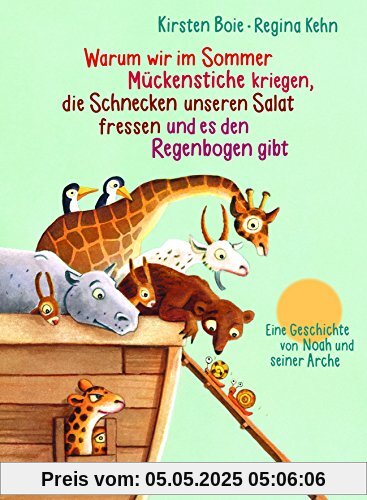 Kirsten Boie · Regina Kehn

Warum wir im Sommer Mückenstiche kriegen, die Schnecken unseren Salat fressen und es den Regenbogen gibt

Eine Geschichte von Noah und seiner Arche

Preis vom: 05.05.2025 05:06:06